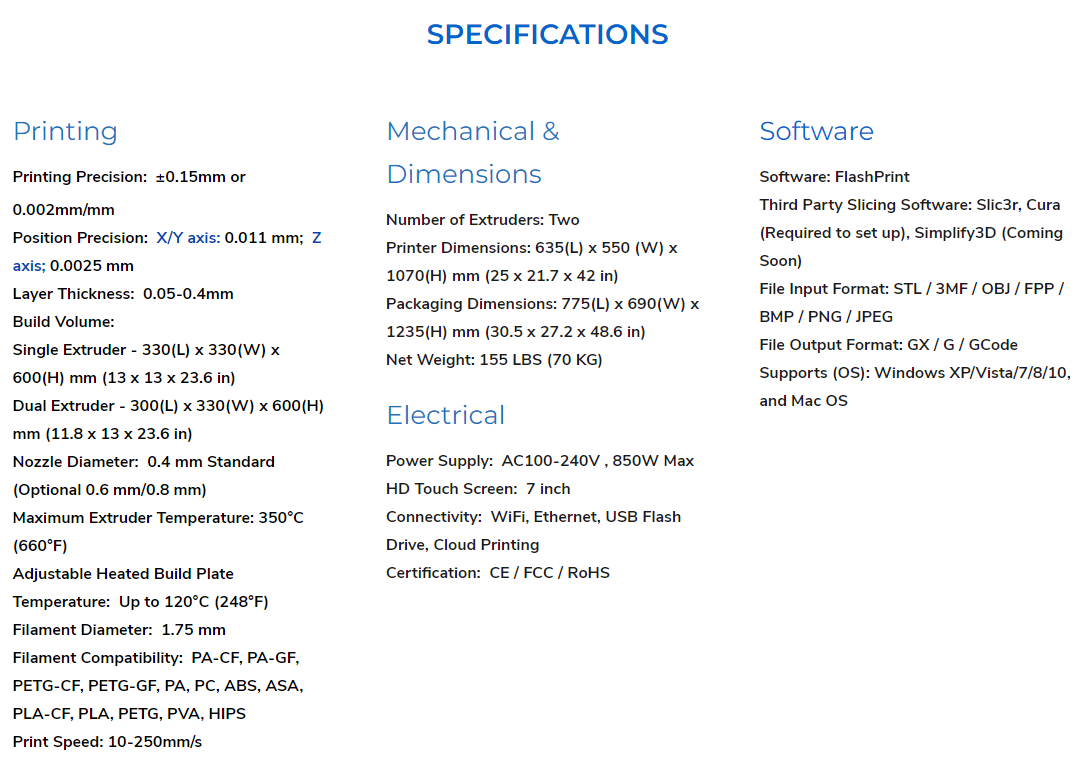 SPECIFICATIONS

Printing

Printing Precision: ±0.15mm or 0.002mm/mm
Position Precision: X/Y axis: 0.011 mm; Z axis; 0.0025 mm
Layer Thickness: 0.05-0.4mm
Build Volume:
Single Extruder - 330(L) x 330(W) x 600(H) mm (13 x 13 x 23.6 in)
Dual Extruder - 300(L) x 330(W) x 600(H) mm (11.8 x 13 x 23.6 in)
Nozzle Diameter: 0.4 mm Standard (Optional 0.6 mm/0.8 mm)
Maximum Extruder Temperature: 350°C (660°F)
Adjustable Heated Build Plate Temperature: Up to 120°C (248°F)
Filament Diameter: 1.75 mm
Filament Compatibility: PA-CF, PA-GF, PETG-CF, PETG-GF, PA, PC, ABS, ASA, PLA-CF, PLA, PETG, PVA, HIPS
Print Speed: 10-250mm/s

Mechanical & Dimensions

Number of Extruders: Two
Printer Dimensions: 635(L) x 550 (W) x 1070(H) mm (25 x 21.7 x 42 in)
Packaging Dimensions: 775(L) x 690(W) x 1235(H) mm (30.5 x 27.2 x 48.6 in)
Net Weight: 155 LBS (70 KG)

Electrical

Power Supply: AC100-240V , 850W Max
HD Touch Screen: 7 inch
Connectivity: WiFi, Ethernet, USB Flash Drive, Cloud Printing
Certification: CE / FCC / RoHS

Software

Software: FlashPrint
Third Party Slicing Software: Slic3r, Cura (Required to set up), Simplify3D (Coming Soon)
File Input Format: STL / 3MF / OBJ / FPP / BMP / PNG / JPEG
File Output Format: GX / G / GCode
Supports (OS): Windows XP/Vista/7/8/10, and Mac OS